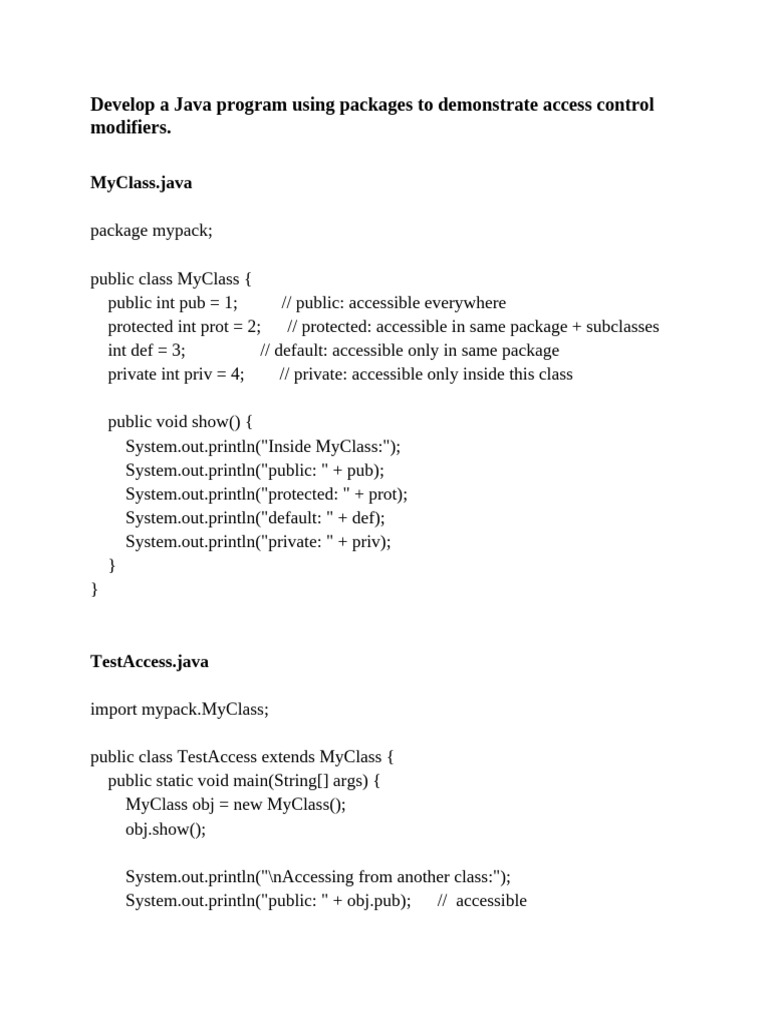 Develop a Java program using packages to demonstrate access control modifiers.

MyClass.java

package mypack;

public class MyClass {
    public int pub = 1;          // public: accessible everywhere
    protected int prot = 2;      // protected: accessible in same package + subclasses
    int def = 3;                 // default: accessible only in same package
    private int priv = 4;        // private: accessible only inside this class

    public void show() {
        System.out.println("Inside MyClass:");
        System.out.println("public: " + pub);
        System.out.println("protected: " + prot);
        System.out.println("default: " + def);
        System.out.println("private: " + priv);
    }
}

TestAccess.java

import mypack.MyClass;

public class TestAccess extends MyClass {
    public static void main(String[] args) {
        MyClass obj = new MyClass();
        obj.show();

        System.out.println("\nAccessing from another class:");
        System.out.println("public: " + obj.pub);       //  accessible